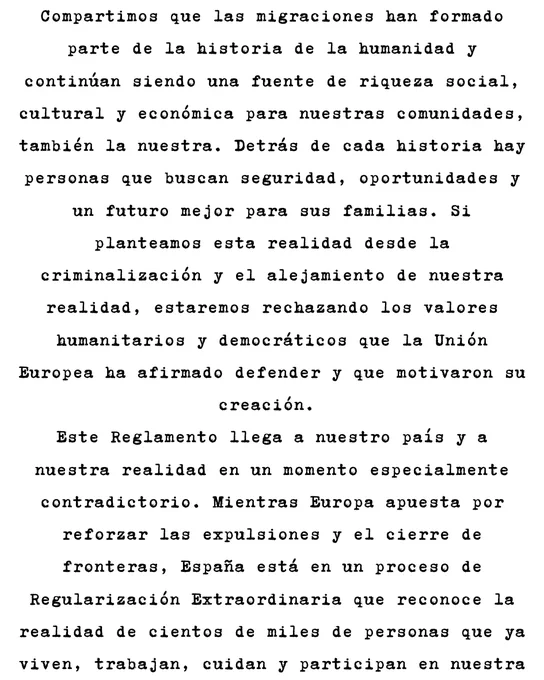 Compartimos que las migraciones han formado parte de la historia de la humanidad y continúan siendo una fuente de riqueza social, cultural y económica para nuestras comunidades, también la nuestra. Detrás de cada historia hay personas que buscan seguridad, oportunidades y un futuro mejor para sus familias. Si planteamos esta realidad desde la criminalización y el alejamiento de nuestra realidad, estaremos rechazando los valores humanitarios y democráticos que la Unión Europea ha afirmado defender y que motivaron su creación.

Este Reglamento llega a nuestro país y a nuestra realidad en un momento especialmente contradictorio. Mientras Europa apuesta por reforzar las expulsiones y el cierre de fronteras, España está en un proceso de Regularización Extraordinaria que reconoce la realidad de cientos de miles de personas que ya viven, trabajan, cuidan y participan en nuestra